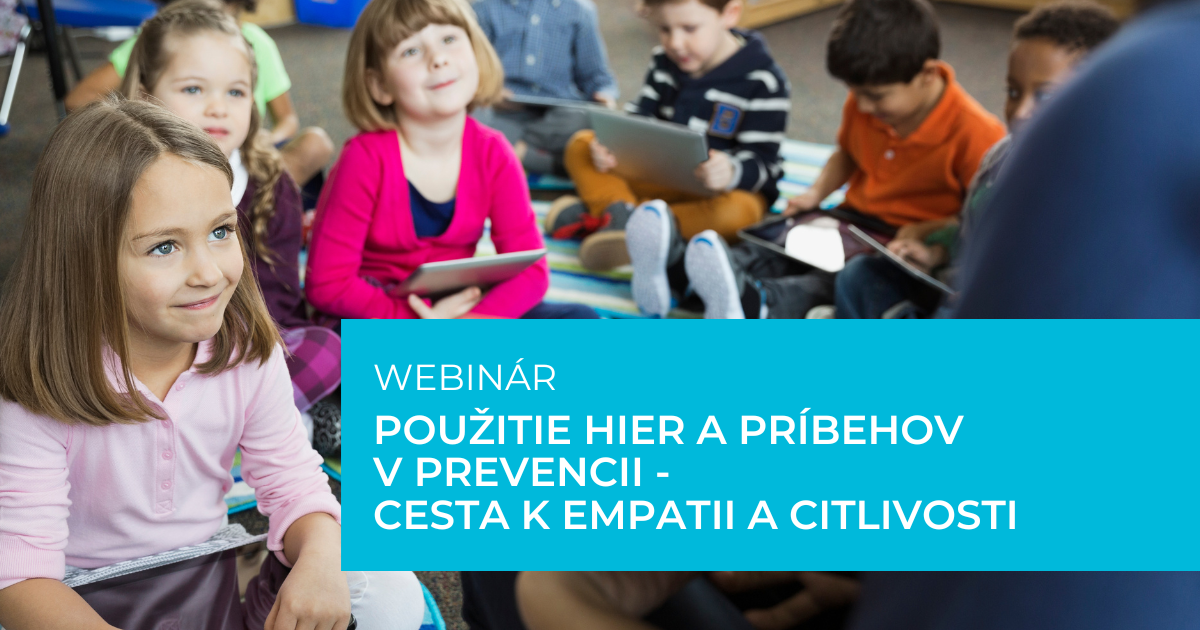 WEBINÁR

POUŽITIE HIER A PRÍBEHOV V PREVENCII - CESTA K EMPATII A CITLIVOSTI